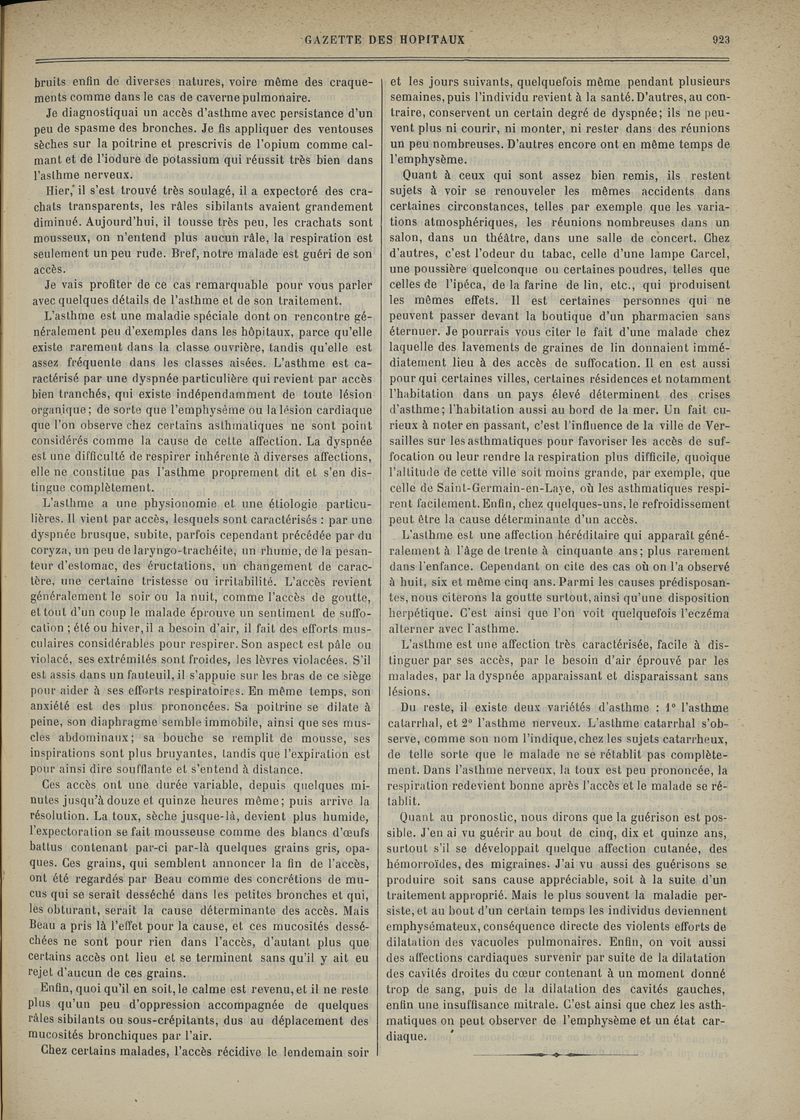 GAZETTE DES HOPITAUX 923

bruits enfin de diverses natures, voire même des craquements comme dans le cas de caverne pulmonaire.

Je diagnostiquai un accès d'asthme avec persistance d'un peu de spasme des bronches. Je fis appliquer des ventouses sèches sur la poitrine et prescrivis de l'opium comme calmant et de l'iodure de potassium qui réussit très bien dans l'asthme nerveux.

Hier, il s'est trouvé très soulagé, il a expectoré des crachats transparents, les râles sibilants avaient grandement diminué. Aujourd'hui, il tousse très peu, les crachats sont mousseux, on n'entend plus aucun râle, la respiration est seulement un peu rude. Bref, notre malade est guéri de son accès.

Je vais profiter de ce cas remarquable pour vous parler avec quelques détails de l'asthme et de son traitement.

L'asthme est une maladie spéciale dont on rencontre généralement peu d'exemples dans les hôpitaux, parce qu'elle existe rarement dans la classe ouvrière, tandis qu'elle est assez fréquente dans les classes aisées. L'asthme est caractérisé par une dyspnée particulière qui revient par accès bien tranchés, qui existe indépendamment de toute lésion organique; de sorte que l'emphysème ou la lésion cardiaque que l'on observe chez certains asthmatiques ne sont point considérés comme la cause de cette affection. La dyspnée est une difficulté de respirer inhérente à diverses affections, elle ne constitue pas l'asthme proprement dit et s'en distingue complètement.

L'asthme a une physionomie et une étiologie particulières. Il vient par accès, lesquels sont caractérisés : par une dyspnée brusque, subite, parfois cependant précédée par du coryza, un peu de laryngo-trachéite, un rhume, de la pesanteur d'estomac, des éructations, un changement de caractère, une certaine tristesse ou irritabilité. L'accès revient généralement le soir ou la nuit, comme l'accès de goutte, et tout d'un coup le malade éprouve un sentiment de suffocation ; été ou hiver, il a besoin d'air, il fait des efforts musculaires considérables pour respirer. Son aspect est pâle ou violacé, ses extrémités sont froides, les lèvres violacées. S'il est assis dans un fauteuil, il s'appuie sur les bras de ce siège pour aider à ses efforts respiratoires. En même temps, son anxiété est des plus prononcées. Sa poitrine se dilate à peine, son diaphragme semble immobile, ainsi que ses muscles abdominaux; sa bouche se remplit de mousse, ses inspirations sont plus bruyantes, tandis que l'expiration est pour ainsi dire soufflante et s'entend à distance.

Ces accès ont une durée variable, depuis quelques minutes jusqu'à douze et quinze heures même; puis arrive la résolution. La toux, sèche jusque-là, devient plus humide, l'expectoration se fait mousseuse comme des blancs d'œufs battus contenant par-ci par-là quelques grains gris, opaques. Ces grains, qui semblent annoncer la fin de l'accès, ont été regardés par Beau comme des concrétions de mucus qui se serait desséché dans les petites bronches et qui, les obturant, serait la cause déterminante des accès. Mais Beau a pris là l'effet pour la cause, et ces mucosités desséchées ne sont pour rien dans l'accès, d'autant plus que certains accès ont lieu et se terminent sans qu'il y ait eu rejet d'aucun de ces grains.

Enfin, quoi qu'il en soit, le calme est revenu, et il ne reste plus qu'un peu d'oppression accompagnée de quelques râles sibilants ou sous-crépitants, dus au déplacement des mucosités bronchiques par l'air.

Chez certains malades, l'accès récidive le lendemain soir et les jours suivants, quelquefois même pendant plusieurs semaines, puis l'individu revient à la santé. D'autres, au contraire, conservent un certain degré de dyspnée; ils ne peuvent plus ni courir, ni monter, ni rester dans des réunions un peu nombreuses. D'autres encore ont en même temps de l'emphysème.

Quant à ceux qui sont assez bien remis, ils restent sujets à voir se renouveler les mêmes accidents dans certaines circonstances, telles par exemple que les variations atmosphériques, les réunions nombreuses dans un salon, dans un théâtre, dans une salle de concert. Chez d'autres, c'est l'odeur du tabac, celle d'une lampe Carcel, une poussière quelconque ou certaines poudres, telles que celles de l'ipéca, de la farine de lin, etc., qui produisent les mêmes effets. Il est certaines personnes qui ne peuvent passer devant la boutique d'un pharmacien sans éternuer. Je pourrais vous citer le fait d'une malade chez laquelle des lavements de graines de lin donnaient immédiatement lieu à des accès de suffocation. Il en est aussi pour qui certaines villes, certaines résidences et notamment l'habitation dans un pays élevé déterminent des crises d'asthme; l'habitation aussi au bord de la mer. Un fait curieux à noter en passant, c'est l'influence de la ville de Versailles sur les asthmatiques pour favoriser les accès de suffocation ou leur rendre la respiration plus difficile, quoique l'altitude de cette ville soit moins grande, par exemple, que celle de Saint-Germain-en-Laye, où les asthmatiques respirent facilement. Enfin, chez quelques-uns, le refroidissement peut être la cause déterminante d'un accès.

L'asthme est une affection héréditaire qui apparaît généralement à l'âge de trente à cinquante ans; plus rarement dans l'enfance. Cependant on cite des cas où on l'a observé à huit, six et même cinq ans. Parmi les causes prédisposantes, nous citerons la goutte surtout, ainsi qu'une disposition herpétique. C'est ainsi que l'on voit quelquefois l'eczéma alterner avec l'asthme.

L'asthme est une affection très caractérisée, facile à distinguer par ses accès, par le besoin d'air éprouvé par les malades, par la dyspnée apparaissant et disparaissant sans lésions.

Du reste, il existe deux variétés d'asthme : 1° l'asthme catarrhal, et 2° l'asthme nerveux. L'asthme catarrhal s'observe, comme son nom l'indique, chez les sujets catarrheux, de telle sorte que le malade ne se rétablit pas complètement. Dans l'asthme nerveux, la toux est peu prononcée, la respiration redevient bonne après l'accès et le malade se rétablit.

Quant au pronostic, nous dirons que la guérison est possible. J'en ai vu guérir au bout de cinq, dix et quinze ans, surtout s'il se développait quelque affection cutanée, des hémorroïdes, des migraines. J'ai vu aussi des guérisons se produire soit sans cause appréciable, soit à la suite d'un traitement approprié. Mais le plus souvent la maladie persiste, et au bout d'un certain temps les individus deviennent emphysémateux, conséquence directe des violents efforts de dilatation des vacuoles pulmonaires. Enfin, on voit aussi des affections cardiaques survenir par suite de la dilatation des cavités droites du cœur contenant à un moment donné trop de sang, puis de la dilatation des cavités gauches, enfin une insuffisance mitrale. C'est ainsi que chez les asthmatiques on peut observer de l'emphysème et un état cardiaque.